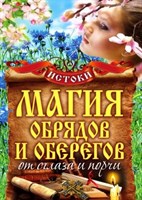 ИСТОКИ

МАГИЯ ОБРЯДОВ И ОБЕРЕГОВ

от сглаза и порчи